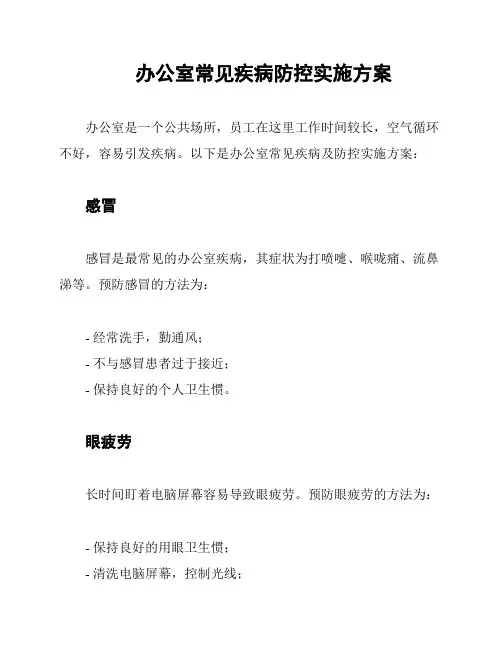 办公室常见疾病防控实施方案

办公室是一个公共场所，员工在这里工作时间较长，空气循环不好，容易引发疾病。以下是办公室常见疾病及防控实施方案：

感冒

感冒是最常见的办公室疾病，其症状为打喷嚏、喉咙痛、流鼻涕等。预防感冒的方法为：

- 经常洗手，勤通风；
- 不与感冒患者过于接近；
- 保持良好的个人卫生惯。

眼疲劳

长时间盯着电脑屏幕容易导致眼疲劳。预防眼疲劳的方法为：

- 保持良好的用眼卫生惯；
- 清洗电脑屏幕，控制光线；